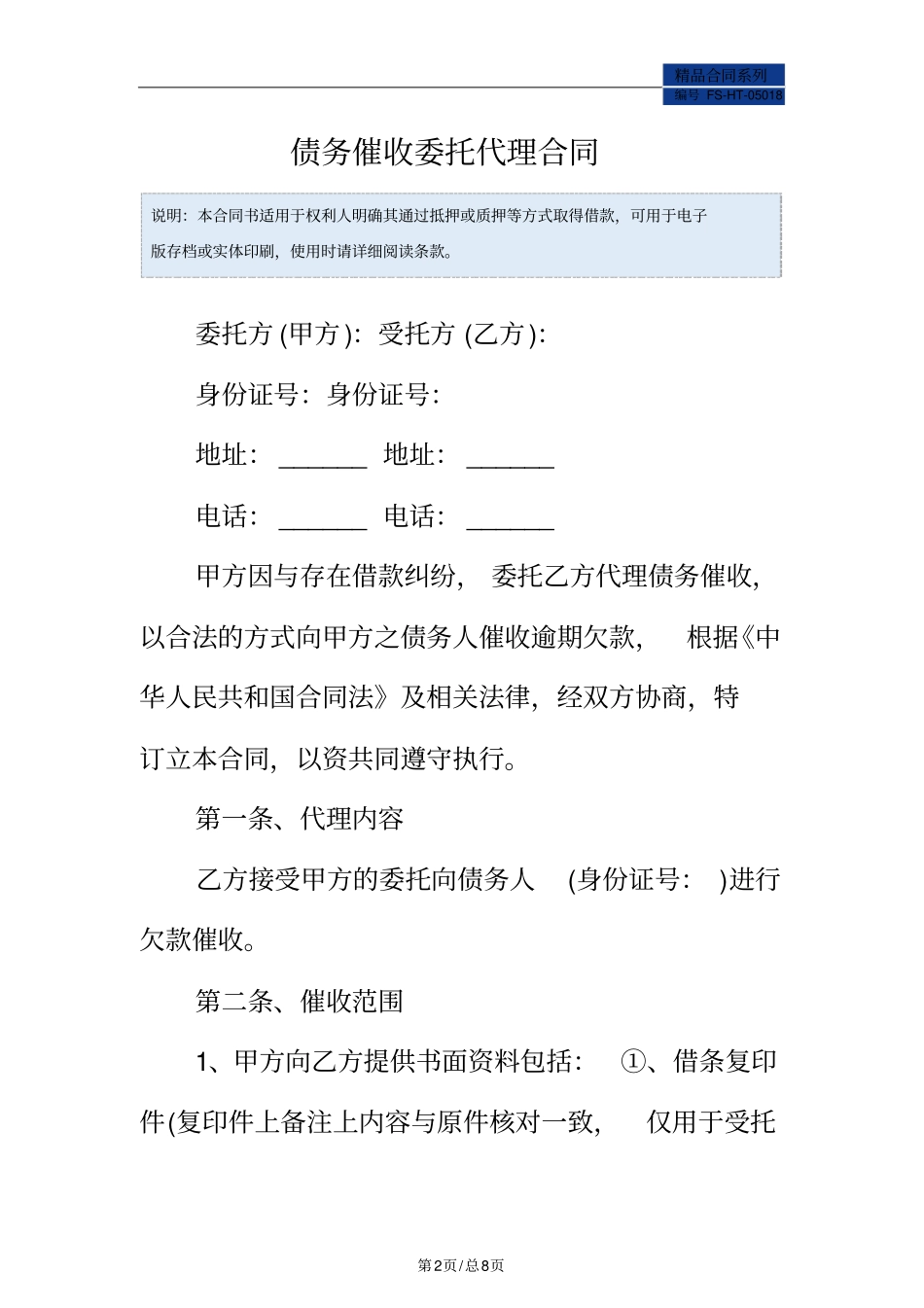 精品合同系列
编号 FS-HT-05018

债务催收委托代理合同

说明：本合同书适用于权利人明确其通过抵押或质押等方式取得借款，可用于电子版存档或实体印刷，使用时请详细阅读条款。

委托方 (甲方)：受托方 (乙方)：

身份证号：身份证号：

地址：______ 地址：______

电话：______ 电话：______

甲方因与存在借款纠纷，委托乙方代理债务催收，以合法的方式向甲方之债务人催收逾期欠款，根据《中华人民共和国合同法》及相关法律，经双方协商，特订立本合同，以资共同遵守执行。

第一条、代理内容

乙方接受甲方的委托向债务人 (身份证号： )进行欠款催收。

第二条、催收范围

1、甲方向乙方提供书面资料包括：①、借条复印件(复印件上备注上内容与原件核对一致，仅用于受托

第2页/总8页